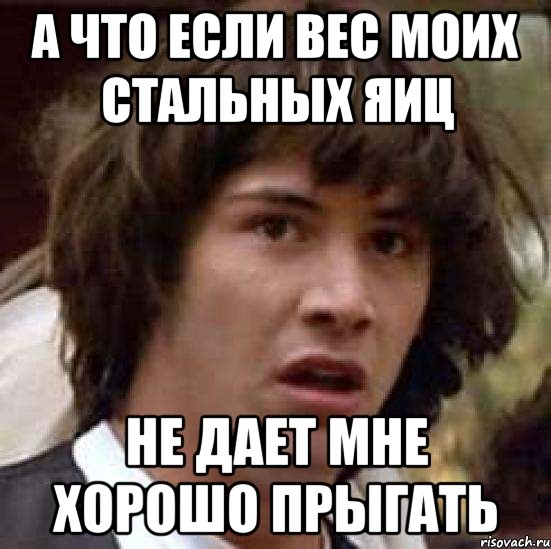 А ЧТО ЕСЛИ ВЕС МОИХ СТАЛЬНЫХ ЯИЦ

НЕ ДАЕТ МНЕ ХОРОШО ПРЫГАТЬ

risovach.ru